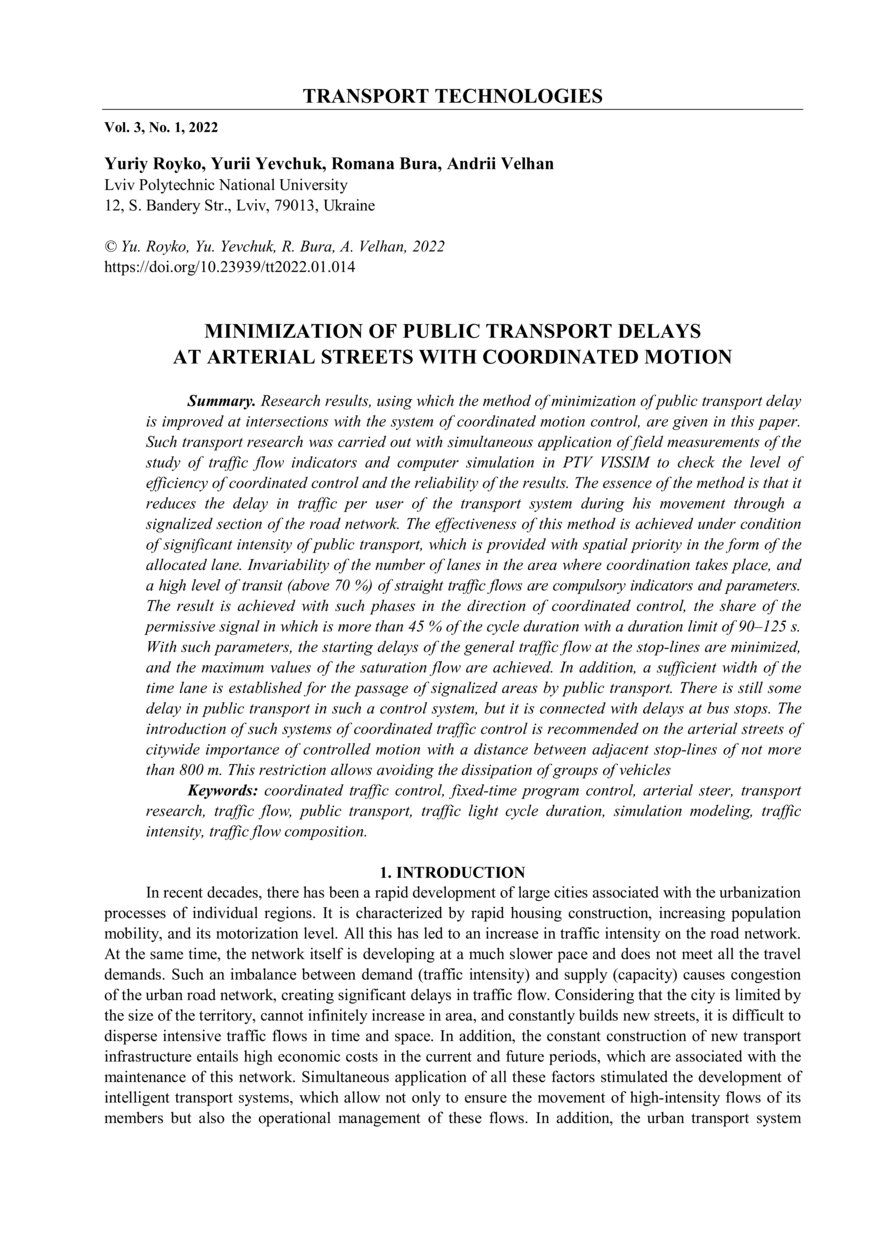 TRANSPORT TECHNOLOGIES

Vol. 3, No. 1, 2022

Yuriy Royko, Yurii Yevchuk, Romana Bura, Andrii Velhan
Lviv Polytechnic National University
12, S. Bandery Str., Lviv, 79013, Ukraine

© Yu. Royko, Yu. Yevchuk, R. Bura, A. Velhan, 2022
https://doi.org/10.23939/tt2022.01.014

MINIMIZATION OF PUBLIC TRANSPORT DELAYS AT ARTERIAL STREETS WITH COORDINATED MOTION

Summary. Research results, using which the method of minimization of public transport delay is improved at intersections with the system of coordinated motion control, are given in this paper. Such transport research was carried out with simultaneous application of field measurements of the study of traffic flow indicators and computer simulation in PTV VISSIM to check the level of efficiency of coordinated control and the reliability of the results. The essence of the method is that it reduces the delay in traffic per user of the transport system during his movement through a signalized section of the road network. The effectiveness of this method is achieved under condition of significant intensity of public transport, which is provided with spatial priority in the form of the allocated lane. Invariability of the number of lanes in the area where coordination takes place, and a high level of transit (above 70 %) of straight traffic flows are compulsory indicators and parameters. The result is achieved with such phases in the direction of coordinated control, the share of the permissive signal in which is more than 45 % of the cycle duration with a duration limit of 90–125 s. With such parameters, the starting delays of the general traffic flow at the stop-lines are minimized, and the maximum values of the saturation flow are achieved. In addition, a sufficient width of the time lane is established for the passage of signalized areas by public transport. There is still some delay in public transport in such a control system, but it is connected with delays at bus stops. The introduction of such systems of coordinated traffic control is recommended on the arterial streets of citywide importance of controlled motion with a distance between adjacent stop-lines of not more than 800 m. This restriction allows avoiding the dissipation of groups of vehicles

Keywords: coordinated traffic control, fixed-time program control, arterial steer, transport research, traffic flow, public transport, traffic light cycle duration, simulation modeling, traffic intensity, traffic flow composition.

1. INTRODUCTION

In recent decades, there has been a rapid development of large cities associated with the urbanization processes of individual regions. It is characterized by rapid housing construction, increasing population mobility, and its motorization level. All this has led to an increase in traffic intensity on the road network. At the same time, the network itself is developing at a much slower pace and does not meet all the travel demands. Such an imbalance between demand (traffic intensity) and supply (capacity) causes congestion of the urban road network, creating significant delays in traffic flow. Considering that the city is limited by the size of the territory, cannot infinitely increase in area, and constantly builds new streets, it is difficult to disperse intensive traffic flows in time and space. In addition, the constant construction of new transport infrastructure entails high economic costs in the current and future periods, which are associated with the maintenance of this network. Simultaneous application of all these factors stimulated the development of intelligent transport systems, which allow not only to ensure the movement of high-intensity flows of its members but also the operational management of these flows. In addition, the urban transport system